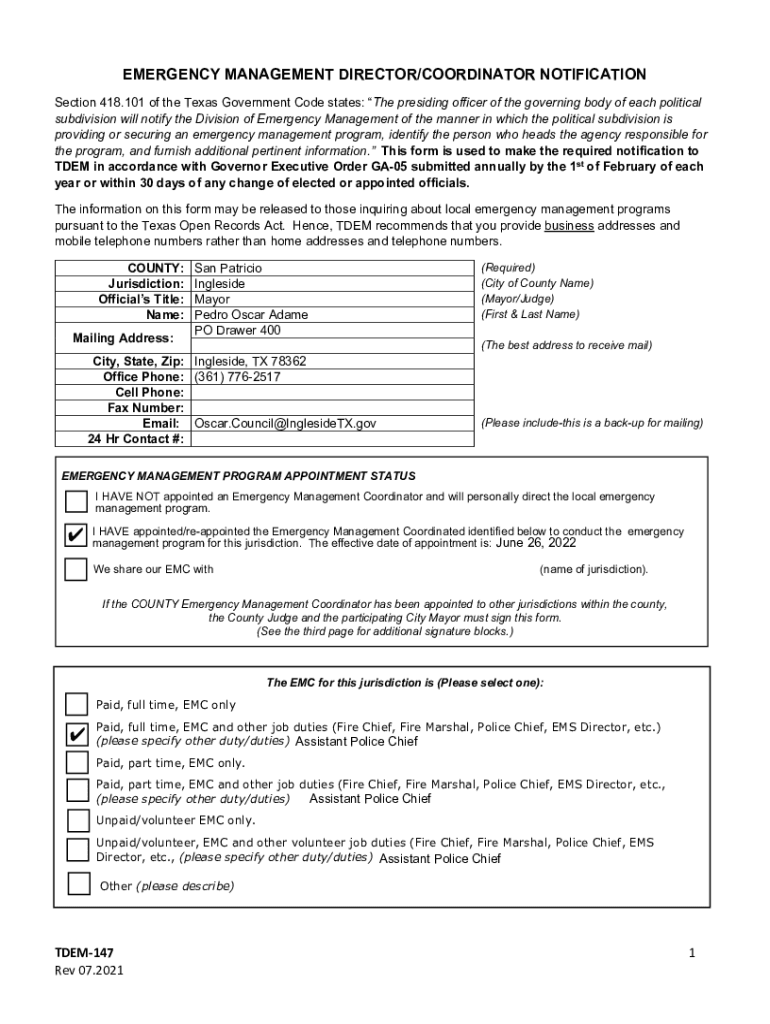 EMERGENCY MANAGEMENT DIRECTOR/COORDINATOR NOTIFICATION

Section 418.101 of the Texas Government Code states: "The presiding officer of the governing body of each political subdivision will notify the Division of Emergency Management of the manner in which the political subdivision is providing or securing an emergency management program, identify the person who heads the agency responsible for the program, and furnish additional pertinent information." This form is used to make the required notification to TDEM in accordance with Governor Executive Order GA-05 submitted annually by the 1$^{st}$ of February of each year or within 30 days of any change of elected or appointed officials.

The information on this form may be released to those inquiring about local emergency management programs pursuant to the Texas Open Records Act. Hence, TDEM recommends that you provide business addresses and mobile telephone numbers rather than home addresses and telephone numbers.

| | | |
|---|---|---|
| COUNTY: | San Patricio | (Required) |
| Jurisdiction: | Ingleside | (City of County Name) |
| Official's Title: | Mayor | (Mayor/Judge) |
| Name: | Pedro Oscar Adame | (First & Last Name) |
| Mailing Address: | PO Drawer 400 | (The best address to receive mail) |
| City, State, Zip: | Ingleside, TX 78362 | |
| Office Phone: | (361) 776-2517 | |
| Cell Phone: | | |
| Fax Number: | | |
| Email: | Oscar.Council@InglesideTX.gov | (Please include-this is a back-up for mailing) |
| 24 Hr Contact #: | | |

EMERGENCY MANAGEMENT PROGRAM APPOINTMENT STATUS

I HAVE NOT appointed an Emergency Management Coordinator and will personally direct the local emergency management program.

✔ I HAVE appointed/re-appointed the Emergency Management Coordinated identified below to conduct the emergency management program for this jurisdiction. The effective date of appointment is: June 26, 2022

We share our EMC with (name of jurisdiction).

If the COUNTY Emergency Management Coordinator has been appointed to other jurisdictions within the county, the County Judge and the participating City Mayor must sign this form. (See the third page for additional signature blocks.)

The EMC for this jurisdiction is (Please select one):

Paid, full time, EMC only

✔ Paid, full time, EMC and other job duties (Fire Chief, Fire Marshal, Police Chief, EMS Director, etc.) (please specify other duty/duties) Assistant Police Chief

Paid, part time, EMC only.

Paid, part time, EMC and other job duties (Fire Chief, Fire Marshal, Police Chief, EMS Director, etc., (please specify other duty/duties) Assistant Police Chief

Unpaid/volunteer EMC only.

Unpaid/volunteer, EMC and other volunteer job duties (Fire Chief, Fire Marshal, Police Chief, EMS Director, etc., (please specify other duty/duties) Assistant Police Chief

Other (please describe)

TDEM-147
Rev 07.2021

1